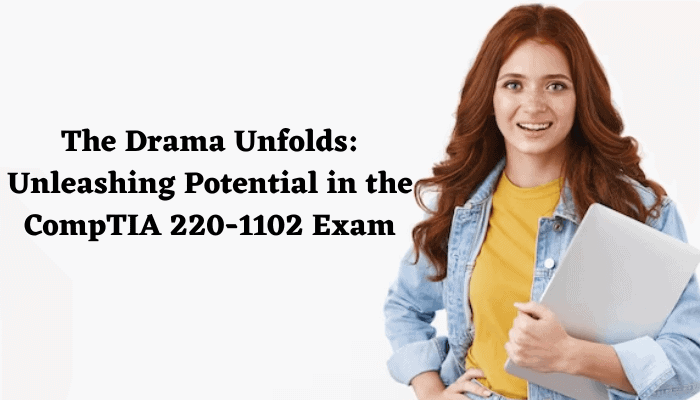 The Drama Unfolds: Unleashing Potential in the CompTIA 220-1102 Exam